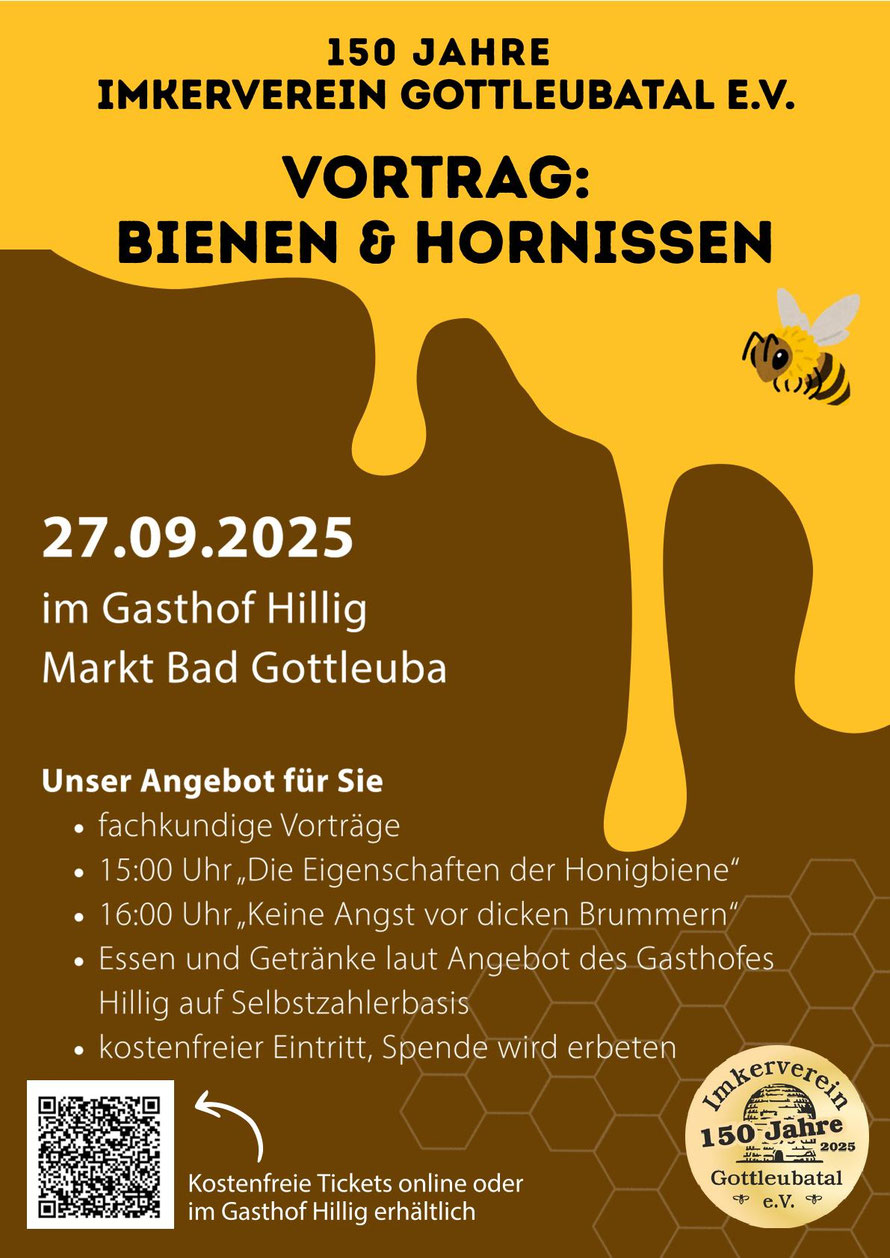 150 JAHRE
IMKERVEREIN GOTTLEUBATAL E.V.

VORTRAG:
BIENEN & HORNISSEN

27.09.2025

im Gasthof Hillig
Markt Bad Gottleuba

Unser Angebot für Sie
• fachkundige Vorträge
• 15:00 Uhr „Die Eigenschaften der Honigbiene“
• 16:00 Uhr „Keine Angst vor dicken Brummern“
• Essen und Getränke laut Angebot des Gasthofes Hillig auf Selbstzahlerbasis
• kostenfreier Eintritt, Spende wird erbeten

Kostenfreie Tickets online oder im Gasthof Hillig erhältlich

Imkerverein
150 Jahre
2025
Gottleubatal
e.V.